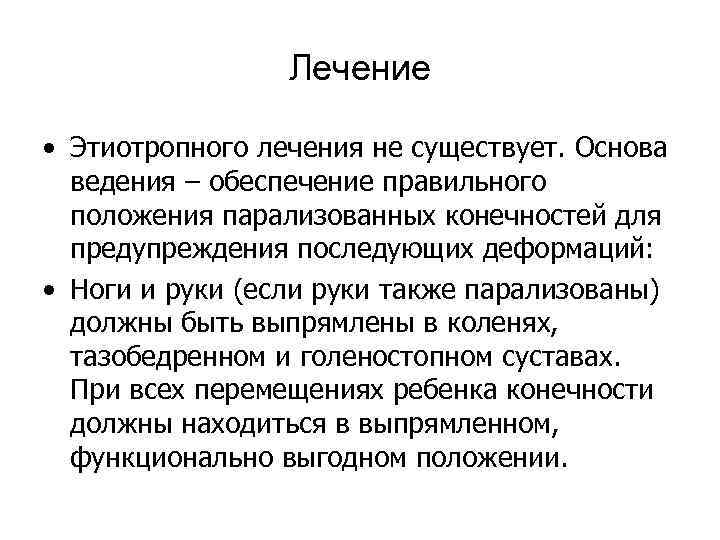 Лечение

• Этиотропного лечения не существует. Основа ведения – обеспечение правильного положения парализованных конечностей для предупреждения последующих деформаций:

• Ноги и руки (если руки также парализованы) должны быть выпрямлены в коленях, тазобедренном и голеностопном суставах. При всех перемещениях ребенка конечности должны находиться в выпрямленном, функционально выгодном положении.